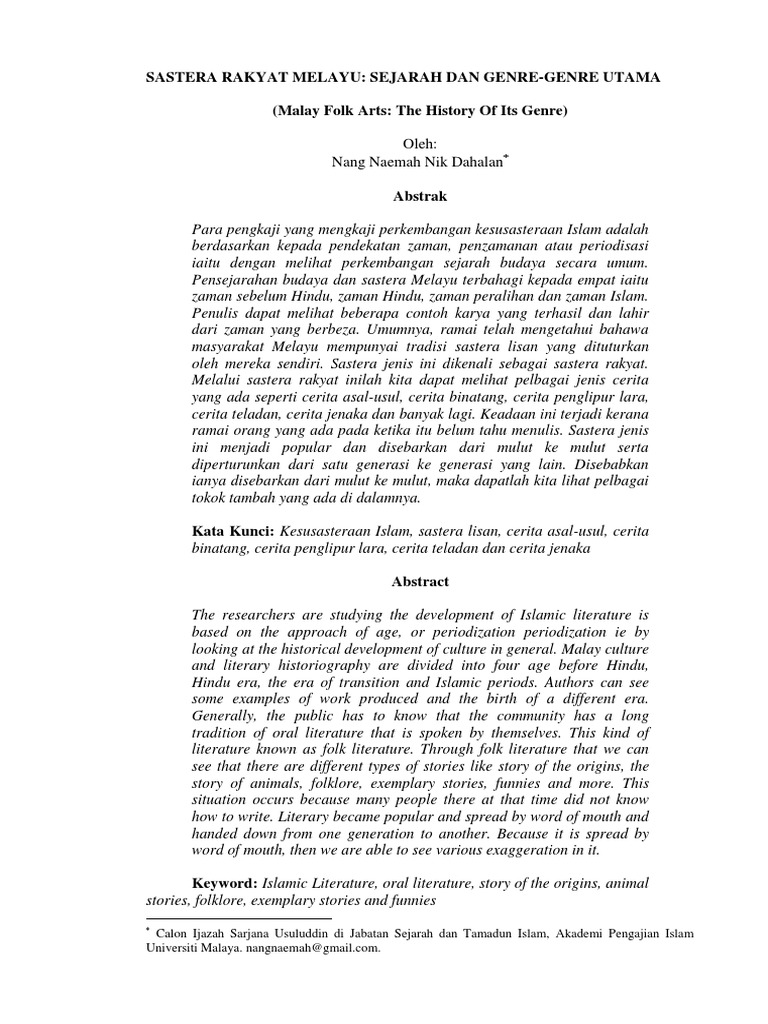 SASTERA RAKYAT MELAYU: SEJARAH DAN GENRE-GENRE UTAMA

(Malay Folk Arts: The History Of Its Genre)

Oleh:
Nang Naemah Nik Dahalan*

Abstrak

Para pengkaji yang mengkaji perkembangan kesusasteraan Islam adalah berdasarkan kepada pendekatan zaman, penzamanan atau periodisasi iaitu dengan melihat perkembangan sejarah budaya secara umum. Pensejarahan budaya dan sastera Melayu terbahagi kepada empat iaitu zaman sebelum Hindu, zaman Hindu, zaman peralihan dan zaman Islam. Penulis dapat melihat beberapa contoh karya yang terhasil dan lahir dari zaman yang berbeza. Umumnya, ramai telah mengetahui bahawa masyarakat Melayu mempunyai tradisi sastera lisan yang dituturkan oleh mereka sendiri. Sastera jenis ini dikenali sebagai sastera rakyat. Melalui sastera rakyat inilah kita dapat melihat pelbagai jenis cerita yang ada seperti cerita asal-usul, cerita binatang, cerita penglipur lara, cerita teladan, cerita jenaka dan banyak lagi. Keadaan ini terjadi kerana ramai orang yang ada pada ketika itu belum tahu menulis. Sastera jenis ini menjadi popular dan disebarkan dari mulut ke mulut serta diperturunkan dari satu generasi ke generasi yang lain. Disebabkan ianya disebarkan dari mulut ke mulut, maka dapatlah kita lihat pelbagai tokok tambah yang ada di dalamnya.

Kata Kunci: Kesusasteraan Islam, sastera lisan, cerita asal-usul, cerita binatang, cerita penglipur lara, cerita teladan dan cerita jenaka

Abstract

The researchers are studying the development of Islamic literature is based on the approach of age, or periodization periodization ie by looking at the historical development of culture in general. Malay culture and literary historiography are divided into four age before Hindu, Hindu era, the era of transition and Islamic periods. Authors can see some examples of work produced and the birth of a different era. Generally, the public has to know that the community has a long tradition of oral literature that is spoken by themselves. This kind of literature known as folk literature. Through folk literature that we can see that there are different types of stories like story of the origins, the story of animals, folklore, exemplary stories, funnies and more. This situation occurs because many people there at that time did not know how to write. Literary became popular and spread by word of mouth and handed down from one generation to another. Because it is spread by word of mouth, then we are able to see various exaggeration in it.

Keyword: Islamic Literature, oral literature, story of the origins, animal stories, folklore, exemplary stories and funnies

* Calon Ijazah Sarjana Usuluddin di Jabatan Sejarah dan Tamadun Islam, Akademi Pengajian Islam Universiti Malaya. nangnaemah@gmail.com.